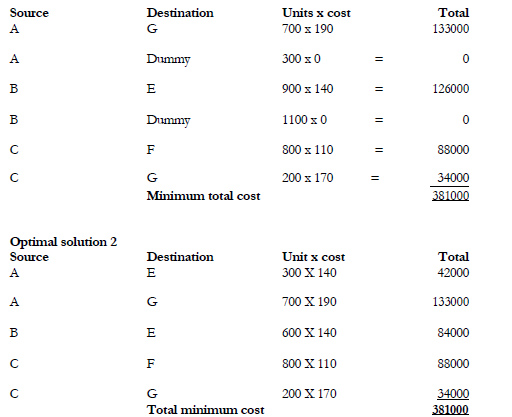 | Source | Destination | Units x cost | | Total |
|---|---|---|---|---|
| A | G | 700 x 190 | | 133000 |
| A | Dummy | 300 x 0 | = | 0 |
| B | E | 900 x 140 | = | 126000 |
| B | Dummy | 1100 x 0 | = | 0 |
| C | F | 800 x 110 | = | 88000 |
| C | G | 200 x 170 | = | 34000 |
| | Minimum total cost | | | 381000 |

Optimal solution 2

| Source | Destination | Unit x cost | Total |
|---|---|---|---|
| A | E | 300 X 140 | 42000 |
| A | G | 700 X 190 | 133000 |
| B | E | 600 X 140 | 84000 |
| C | F | 800 X 110 | 88000 |
| C | G | 200 X 170 | 34000 |
| | Total minimum cost | | 381000 |